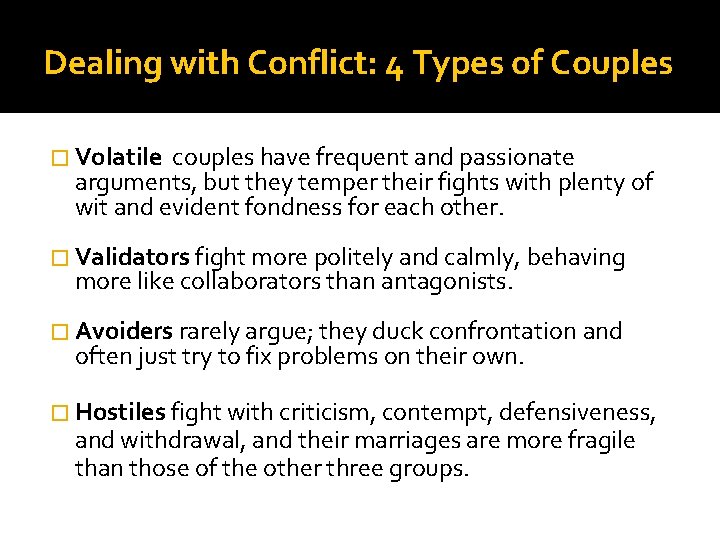 Dealing with Conflict: 4 Types of Couples

□ Volatile couples have frequent and passionate arguments, but they temper their fights with plenty of wit and evident fondness for each other.

□ Validators fight more politely and calmly, behaving more like collaborators than antagonists.

□ Avoiders rarely argue; they duck confrontation and often just try to fix problems on their own.

□ Hostiles fight with criticism, contempt, defensiveness, and withdrawal, and their marriages are more fragile than those of the other three groups.